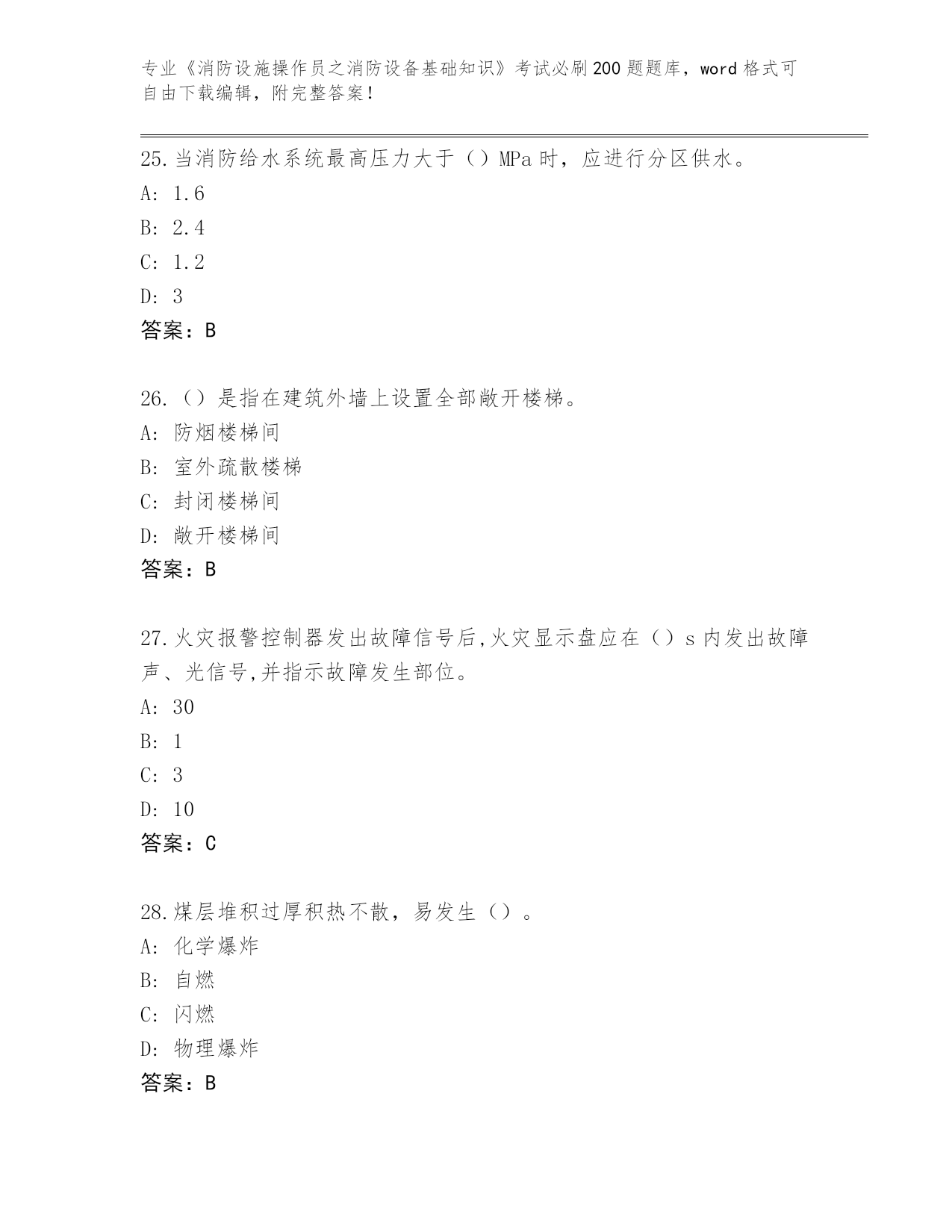 专业《消防设施操作员之消防设备基础知识》考试必刷200题题库，word格式可自由下载编辑，附完整答案！

25.当消防给水系统最高压力大于（）MPa时，应进行分区供水。
A: 1.6
B: 2.4
C: 1.2
D: 3
答案：B

26.（）是指在建筑外墙上设置全部敞开楼梯。
A: 防烟楼梯间
B: 室外疏散楼梯
C: 封闭楼梯间
D: 敞开楼梯间
答案：B

27.火灾报警控制器发出故障信号后,火灾显示盘应在（）s内发出故障声、光信号,并指示故障发生部位。
A: 30
B: 1
C: 3
D: 10
答案：C

28.煤层堆积过厚积热不散，易发生（）。
A: 化学爆炸
B: 自燃
C: 闪燃
D: 物理爆炸
答案：B